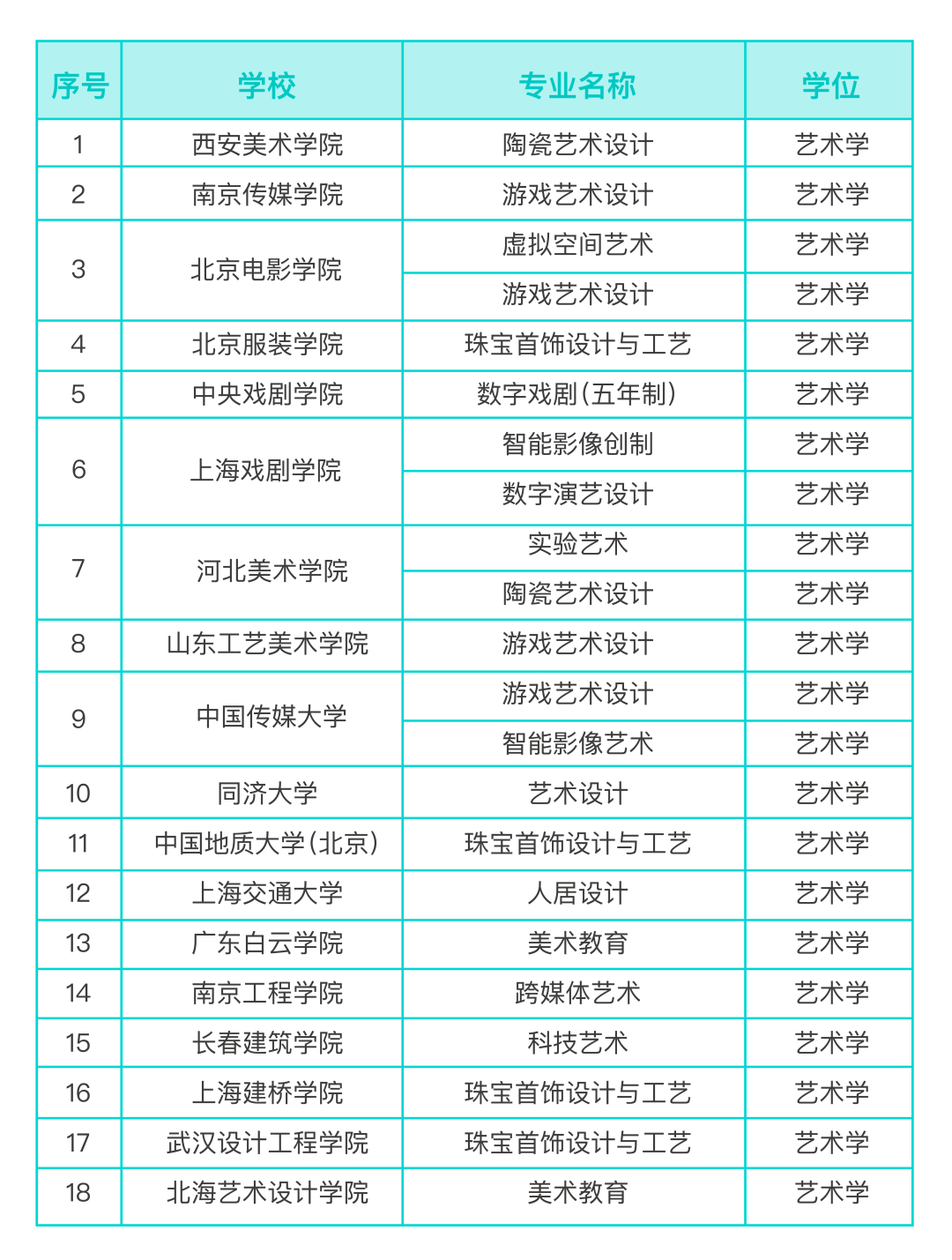 | 序号 | 学校 | 专业名称 | 学位 |
|---|---|---|---|
| 1 | 西安美术学院 | 陶瓷艺术设计 | 艺术学 |
| 2 | 南京传媒学院 | 游戏艺术设计 | 艺术学 |
| 3 | 北京电影学院 | 虚拟空间艺术 | 艺术学 |
|  |  | 游戏艺术设计 | 艺术学 |
| 4 | 北京服装学院 | 珠宝首饰设计与工艺 | 艺术学 |
| 5 | 中央戏剧学院 | 数字戏剧(五年制) | 艺术学 |
| 6 | 上海戏剧学院 | 智能影像创制 | 艺术学 |
|  |  | 数字演艺设计 | 艺术学 |
| 7 | 河北美术学院 | 实验艺术 | 艺术学 |
|  |  | 陶瓷艺术设计 | 艺术学 |
| 8 | 山东工艺美术学院 | 游戏艺术设计 | 艺术学 |
| 9 | 中国传媒大学 | 游戏艺术设计 | 艺术学 |
|  |  | 智能影像艺术 | 艺术学 |
| 10 | 同济大学 | 艺术设计 | 艺术学 |
| 11 | 中国地质大学(北京) | 珠宝首饰设计与工艺 | 艺术学 |
| 12 | 上海交通大学 | 人居设计 | 艺术学 |
| 13 | 广东白云学院 | 美术教育 | 艺术学 |
| 14 | 南京工程学院 | 跨媒体艺术 | 艺术学 |
| 15 | 长春建筑学院 | 科技艺术 | 艺术学 |
| 16 | 上海建桥学院 | 珠宝首饰设计与工艺 | 艺术学 |
| 17 | 武汉设计工程学院 | 珠宝首饰设计与工艺 | 艺术学 |
| 18 | 北海艺术设计学院 | 美术教育 | 艺术学 |